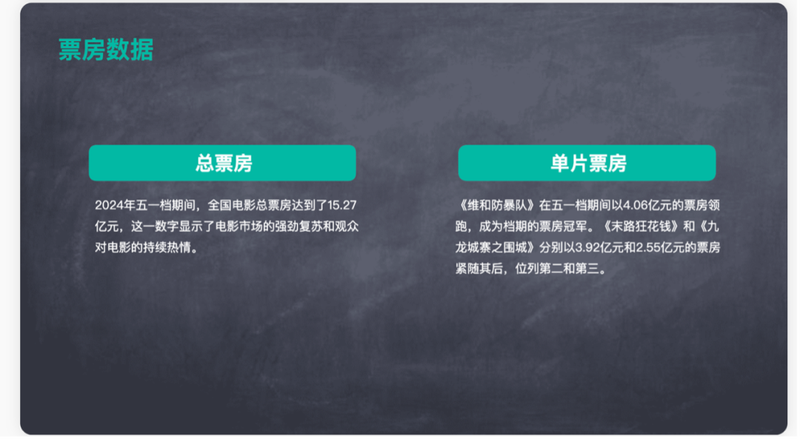 票房数据

总票房

2024年五一档期间，全国电影总票房达到了15.27亿元，这一数字显示了电影市场的强劲复苏和观众对电影的持续热情。

单片票房

《维和防暴队》在五一档期间以4.06亿元的票房领跑，成为档期的票房冠军。《末路狂花钱》和《九龙城寨之围城》分别以3.92亿元和2.55亿元的票房紧随其后，位列第二和第三。